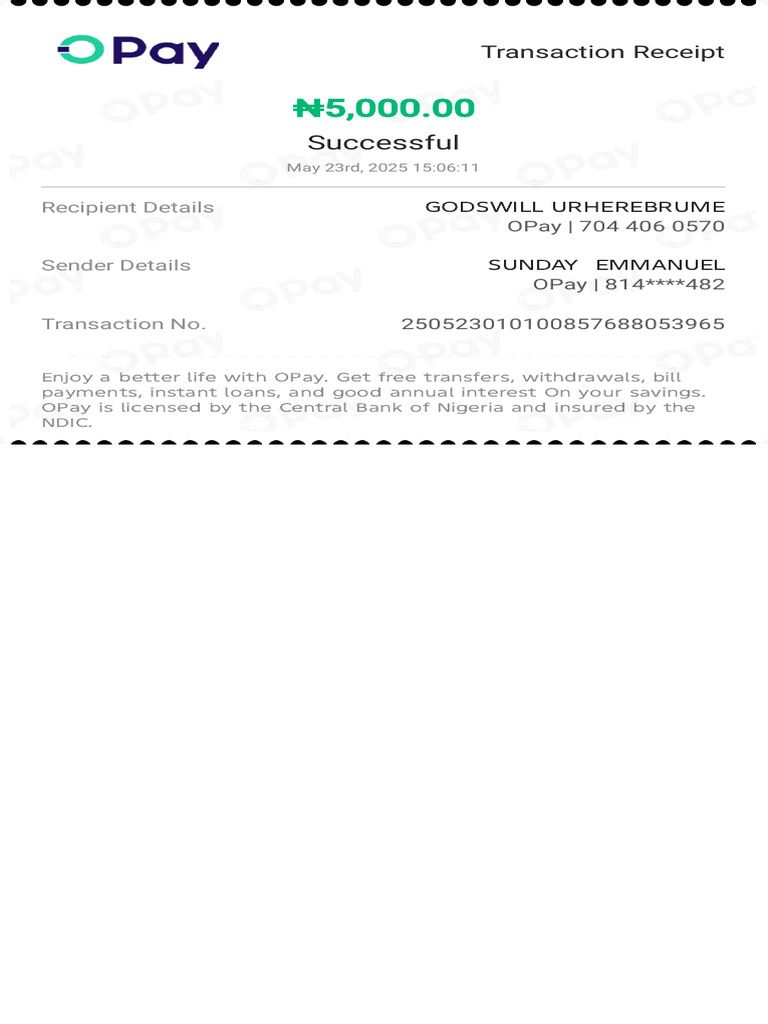 OPay

Transaction Receipt

₦5,000.00

Successful

May 23rd, 2025 15:06:11

Recipient Details GODSWILL URHEREBRUME OPay | 704 406 0570

Sender Details SUNDAY EMMANUEL OPay | 814****482

Transaction No. 250523010100857688053965

Enjoy a better life with OPay. Get free transfers, withdrawals, bill payments, instant loans, and good annual interest On your savings. OPay is licensed by the Central Bank of Nigeria and insured by the NDIC.